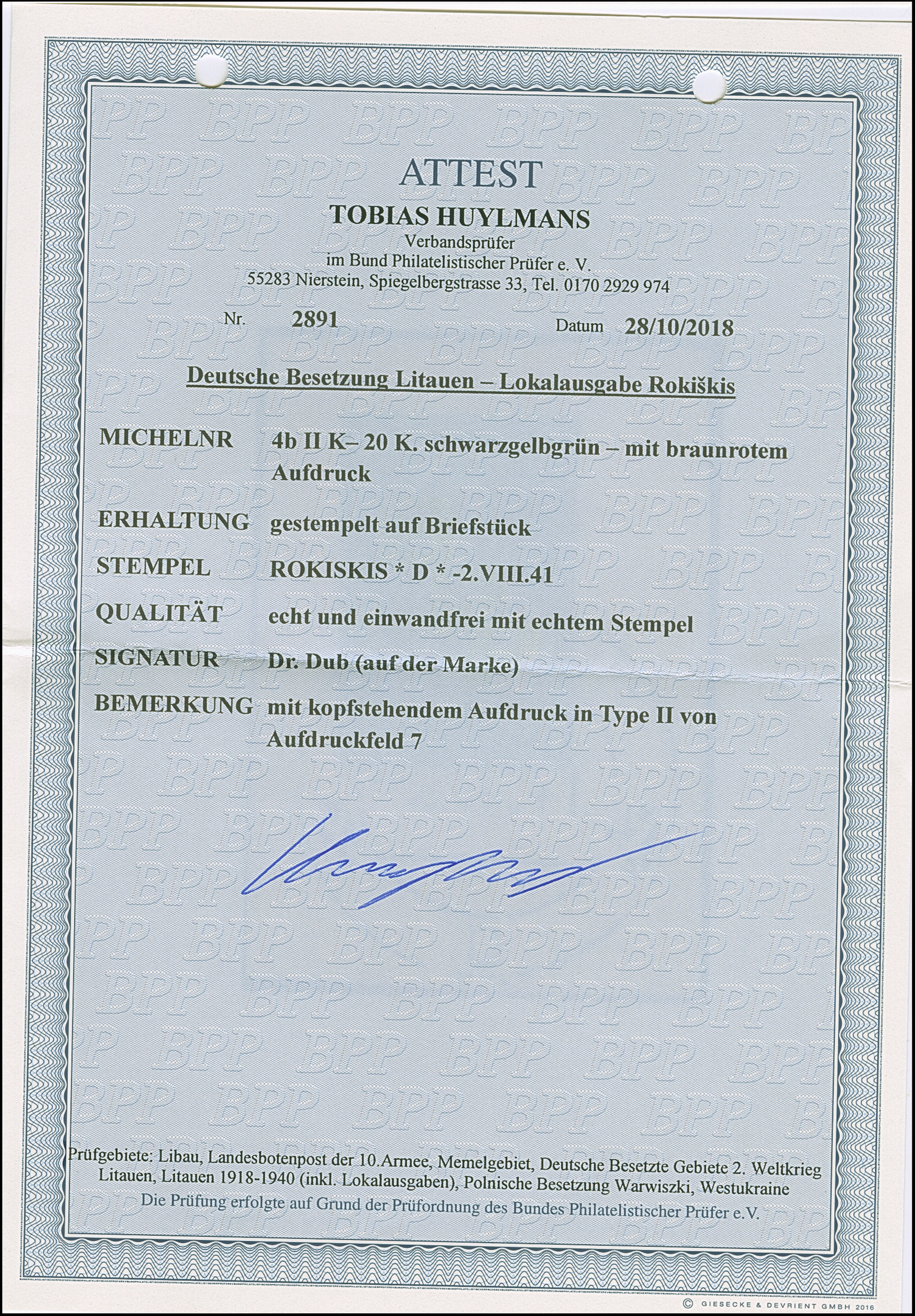 ATTEST

TOBIAS HUYLMANS
Verbandsprüfer
im Bund Philatelistischer Prüfer e. V.
55283 Nierstein, Spiegelbergstrasse 33, Tel. 0170 2929 974

Nr. 2891 Datum 28/10/2018

Deutsche Besetzung Litauen – Lokalausgabe Rokiškis

MICHELNR 4b II K– 20 K. schwarzgelbgrün – mit braunrotem Aufdruck

ERHALTUNG gestempelt auf Briefstück

STEMPEL ROKISKIS * D * -2.VIII.41

QUALITÄT echt und einwandfrei mit echtem Stempel

SIGNATUR Dr. Dub (auf der Marke)

BEMERKUNG mit kopfstehendem Aufdruck in Type II von Aufdruckfeld 7

Prüfgebiete: Libau, Landesbotenpost der 10.Armee, Memelgebiet, Deutsche Besetzte Gebiete 2. Weltkrieg Litauen, Litauen 1918-1940 (inkl. Lokalausgaben), Polnische Besetzung Warwiszki, Westukraine
Die Prüfung erfolgte auf Grund der Prüfordnung des Bundes Philatelistischer Prüfer e.V.

© GIESECKE & DEVRIENT GMBH 2016

BPP